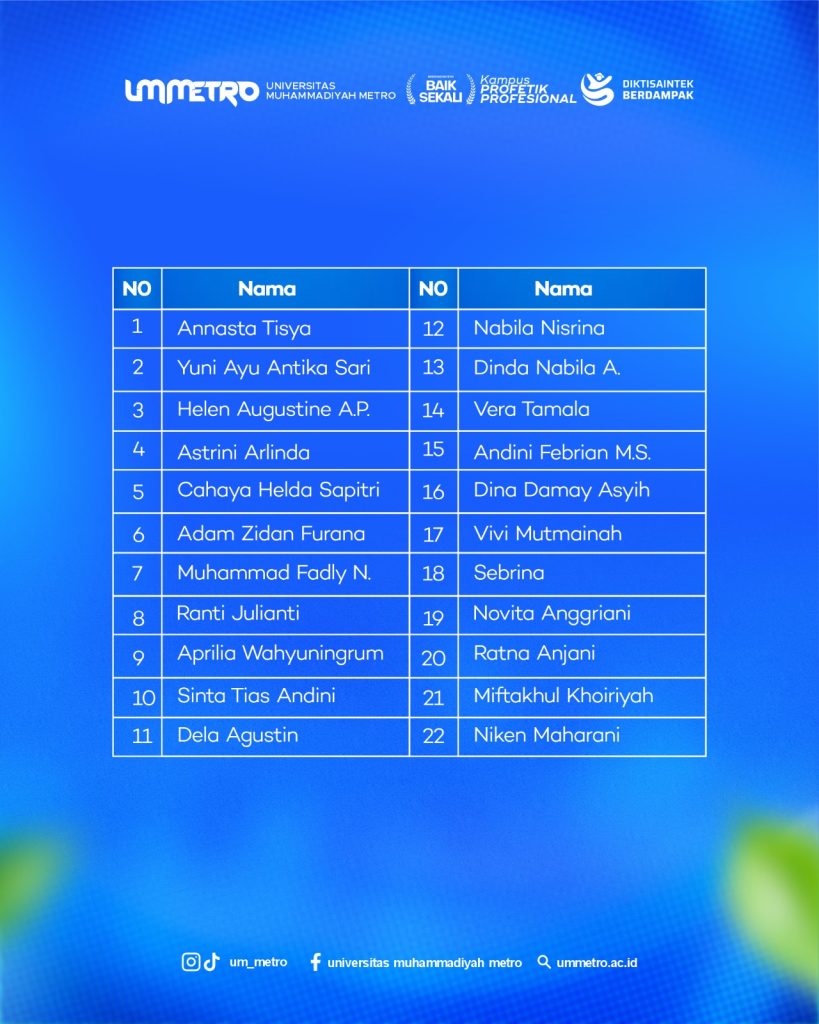 UMMETRO UNIVERSITAS MUHAMMADIYAH METRO

BAIK SEKALI

Kampus PROFETIK PROFESIONAL

DIKTISAINTEK BERDAMPAK

| NO | Nama | NO | Nama |
|---|---|---|---|
| 1 | Annasta Tisya | 12 | Nabila Nisrina |
| 2 | Yuni Ayu Antika Sari | 13 | Dinda Nabila A. |
| 3 | Helen Augustine A.P. | 14 | Vera Tamala |
| 4 | Astrini Arlinda | 15 | Andini Febrian M.S. |
| 5 | Cahaya Helda Sapitri | 16 | Dina Damay Asyih |
| 6 | Adam Zidan Furana | 17 | Vivi Mutmainah |
| 7 | Muhammad Fadly N. | 18 | Sebrina |
| 8 | Ranti Julianti | 19 | Novita Anggriani |
| 9 | Aprilia Wahyuningrum | 20 | Ratna Anjani |
| 10 | Sinta Tias Andini | 21 | Miftakhul Khoiriyah |
| 11 | Dela Agustin | 22 | Niken Maharani |

um_metro universitas muhammadiyah metro ummetro.ac.id